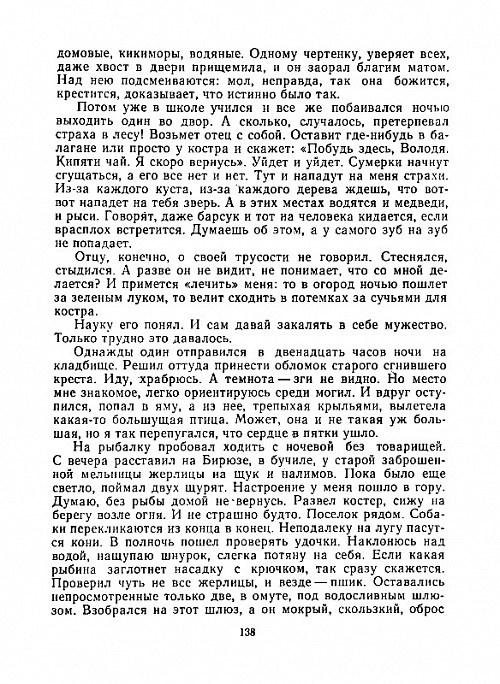 домовые, кикиморы, водяные. Одному чертенку, уверяет всех, даже хвост в двери прищемила, и он заорал благим матом. Над нею подсмеиваются: мол, неправда, так она божится, крестится, доказывает, что истинно было так.

Потом уже в школе учился и все же побаивался ночью выходить один во двор. А сколько, случалось, претерпевал страха в лесу! Возьмет отец с собой. Оставит где-нибудь в балагане или просто у костра и скажет: «Побудь здесь, Володя. Кипяти чай. Я скоро вернусь». Уйдет и уйдет. Сумерки начнут сгущаться, а его все нет и нет. Тут и нападут на меня страхи. Из-за каждого куста, из-за каждого дерева ждешь, что вот-вот нападет на тебя зверь. А в этих местах водятся и медведи, и рыси. Говорят, даже барсук и тот на человека кидается, если врасплох встретится. Думаешь об этом, а у самого зуб на зуб не попадает.

Отцу, конечно, о своей трусости не говорил. Стеснялся, стыдился. А разве он не видит, не понимает, что со мной делается? И примется «лечить» меня: то в огород ночью пошлет за зеленым луком, то велит сходить в потемках за сучьями для костра.

Науку его понял. И сам давай закалять в себе мужество. Только трудно это давалось.

Однажды один отправился в двенадцать часов ночи на кладбище. Решил оттуда принести обломок старого сгнившего креста. Иду, храбрюсь. А темнота — зги не видно. Но место мне знакомое, легко ориентируюсь среди могил. И вдруг оступился, попал в яму, а из нее, трепыхая крыльями, вылетела какая-то большущая птица. Может, она и не такая уж большая, но я так перепугался, что сердце в пятки ушло.

На рыбалку пробовал ходить с ночевой без товарищей. С вечера расставил на Бирюзе, в бучиле, у старой заброшенной мельницы жерлицы на щук и налимов. Пока было еще светло, поймал двух щурят. Настроение у меня пошло в гору. Думаю, без рыбы домой не вернусь. Развел костер, сижу на берегу возле огня. И не страшно будто. Поселок рядом. Собаки перекликаются из конца в конец. Неподалеку на лугу пасутся кони. В полночь пошел проверять удочки. Наклонюсь над водой, нащупаю шнурок, слегка потяну на себя. Если какая рыбина заглотнет насадку с крючком, так сразу скажется. Проверил чуть не все жерлицы, и везде — пшик. Оставались непросмотренные только две, в омуте, под водосливным шлюзом. Взобрался на этот шлюз, а он мокрый, скользкий, оброс

138